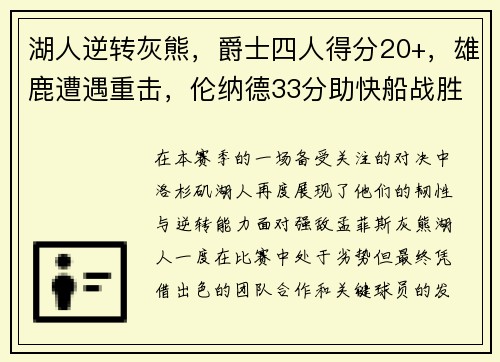 湖人逆转灰熊，爵士四人得分20+，雄鹿遭遇重击，伦纳德33分助快船战胜

在本赛季的一场备受关注的对决中洛杉矶湖人再度展现了他们的韧性与逆转能力面对强敌孟菲斯灰熊湖人一度在比赛中处于劣势但最终凭借出色的团队合作和关键球员的发